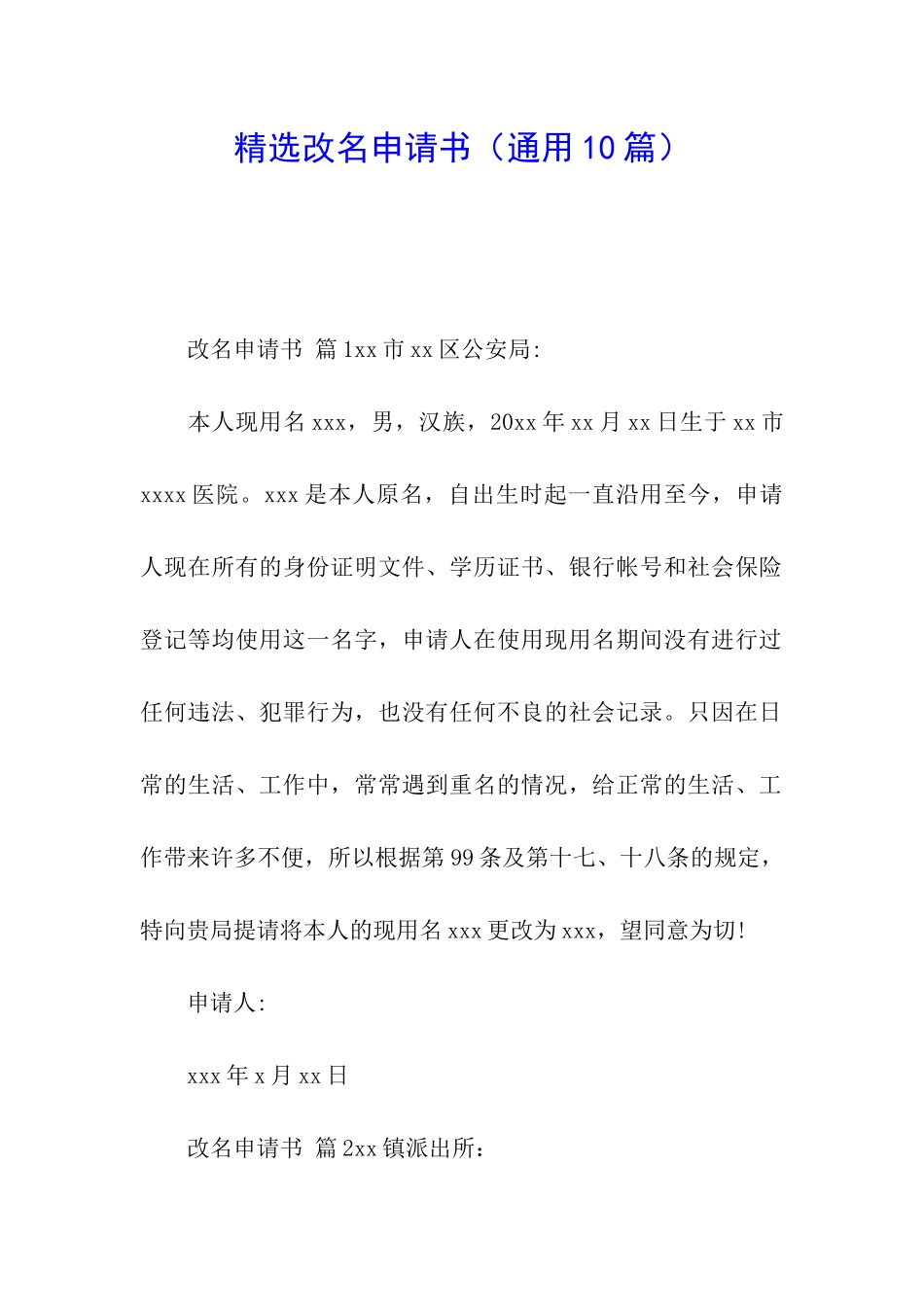 精选改名申请书（通用10篇）

改名申请书 篇1xx市xx区公安局:

本人现用名xxx，男，汉族，20xx年xx月xx日生于xx市xxxx医院。xxx是本人原名，自出生时起一直沿用至今，申请人现在所有的身份证明文件、学历证书、银行帐号和社会保险登记等均使用这一名字，申请人在使用现用名期间没有进行过任何违法、犯罪行为，也没有任何不良的社会记录。只因在日常的生活、工作中，常常遇到重名的情况，给正常的生活、工作带来许多不便，所以根据第99条及第十七、十八条的规定，特向贵局提请将本人的现用名xxx更改为xxx，望同意为切!

申请人:

xxx年x月xx日

改名申请书 篇2xx镇派出所：